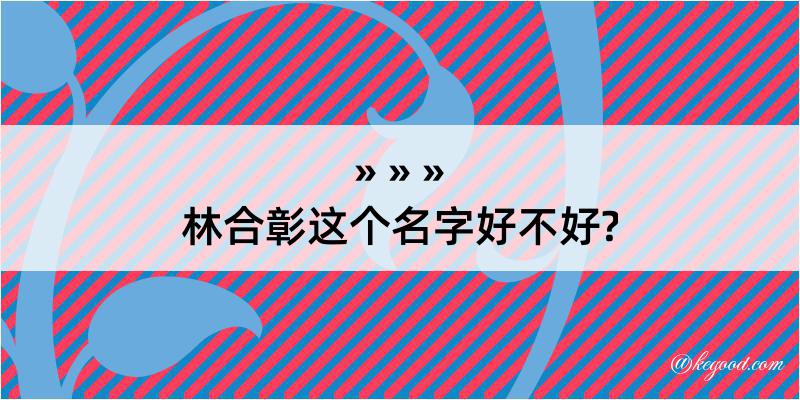 » » »
林合彰这个名字好不好?

@kegood.com